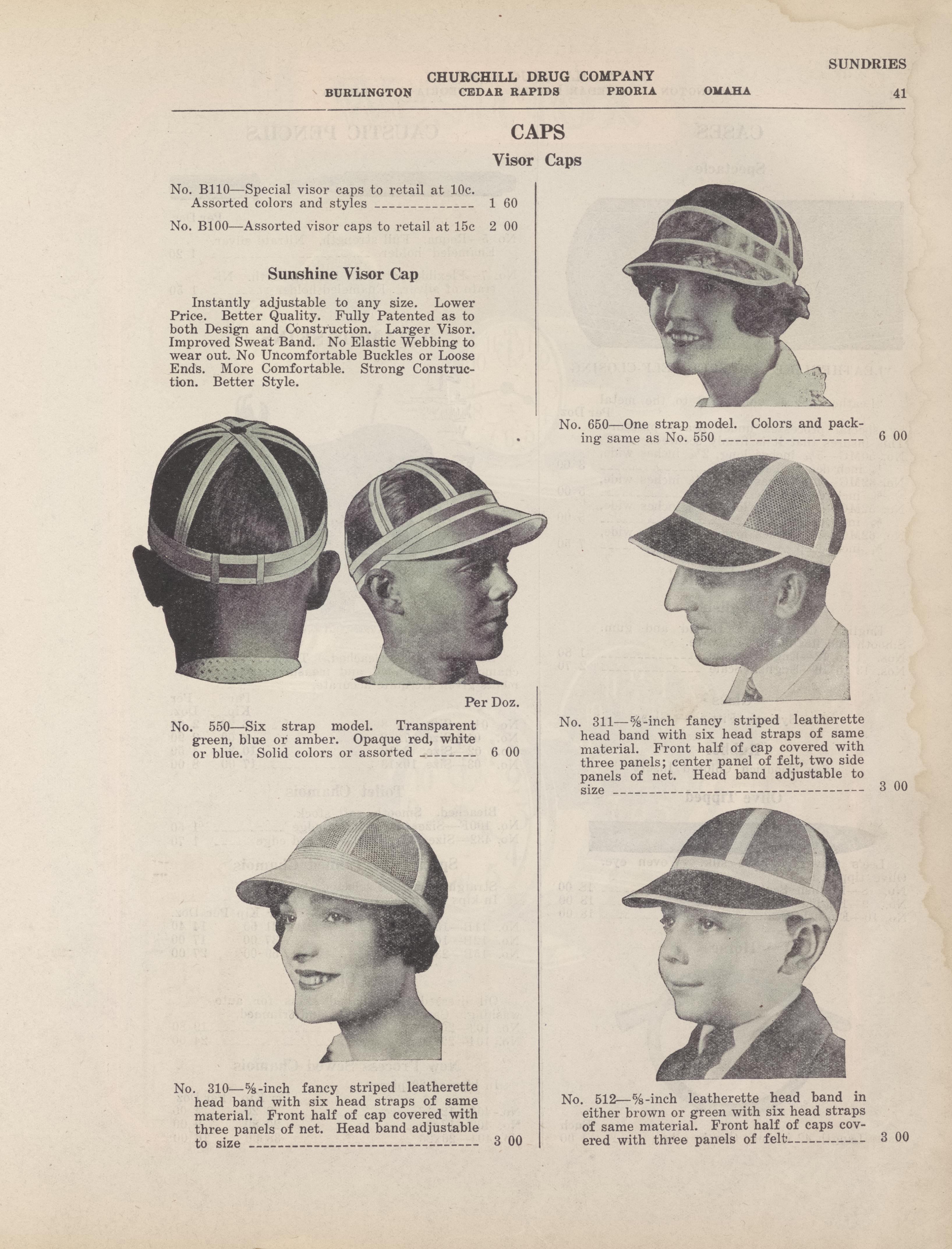 SUNDRIES

CHURCHILL DRUG COMPANY
BURLINGTON CEDAR RAPIDS PEORIA OMAHA
41

CAPS

Visor Caps

No. B110—Special visor caps to retail at 10c. Assorted colors and styles 1 60

No. B100—Assorted visor caps to retail at 15c 2 00

Sunshine Visor Cap

Instantly adjustable to any size. Lower Price. Better Quality. Fully Patented as to both Design and Construction. Larger Visor. Improved Sweat Band. No Elastic Webbing to wear out. No Uncomfortable Buckles or Loose Ends. More Comfortable. Strong Construction. Better Style.

Per Doz.

No. 550—Six strap model. Transparent green, blue or amber. Opaque red, white or blue. Solid colors or assorted 6 00

No. 310—⅝-inch fancy striped leatherette head band with six head straps of same material. Front half of cap covered with three panels of net. Head band adjustable to size 3 00

No. 650—One strap model. Colors and packing same as No. 550 6 00

No. 311—⅝-inch fancy striped leatherette head band with six head straps of same material. Front half of cap covered with three panels; center panel of felt, two side panels of net. Head band adjustable to size 3 00

No. 512—⅝-inch leatherette head band in either brown or green with six head straps of same material. Front half of caps covered with three panels of felt 3 00